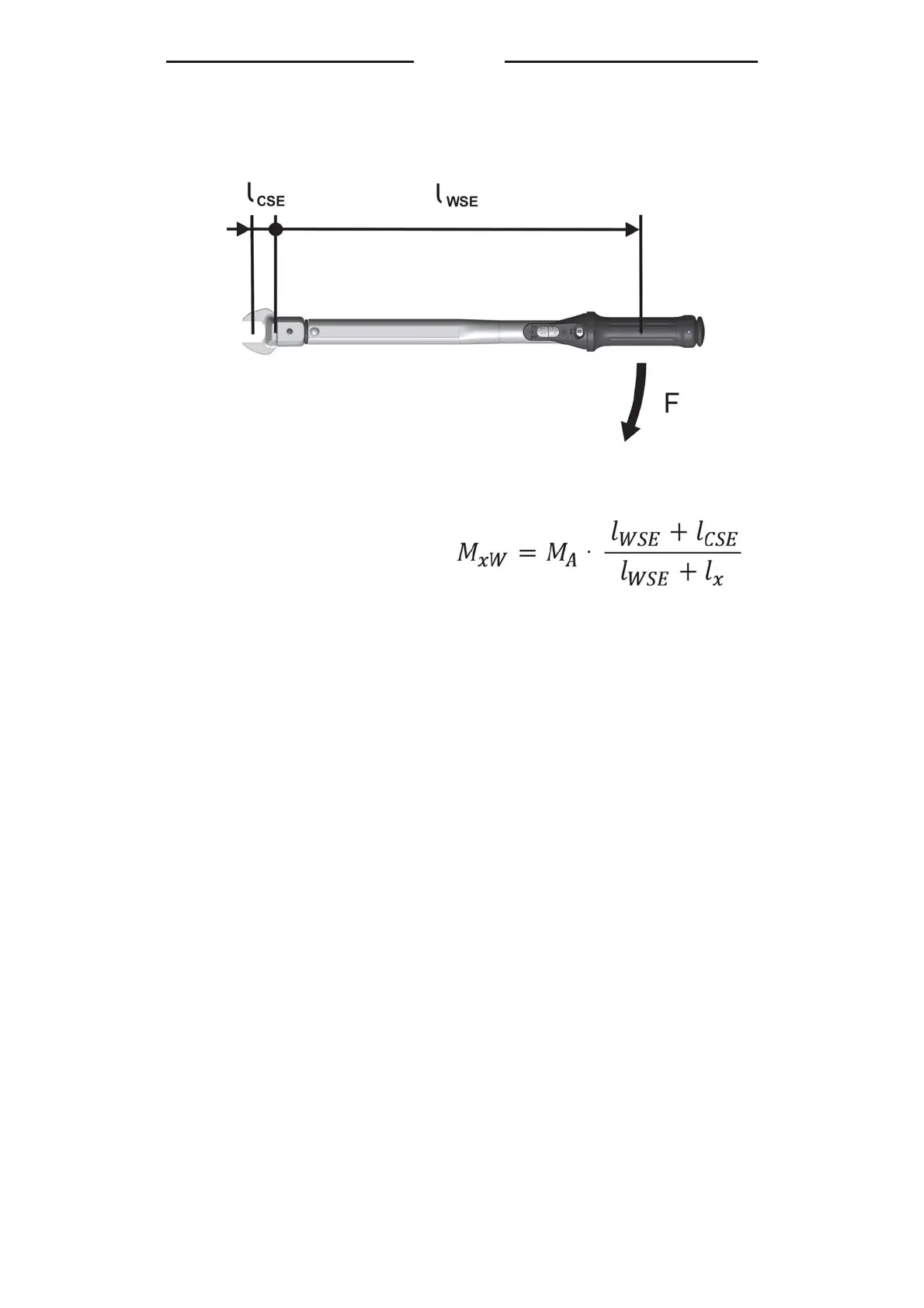 $l_{CSE}$ $l_{WSE}$

F

$M_{xW} = M_A \cdot \frac{l_{WSE} + l_{CSE}}{l_{WSE} + l_x}$